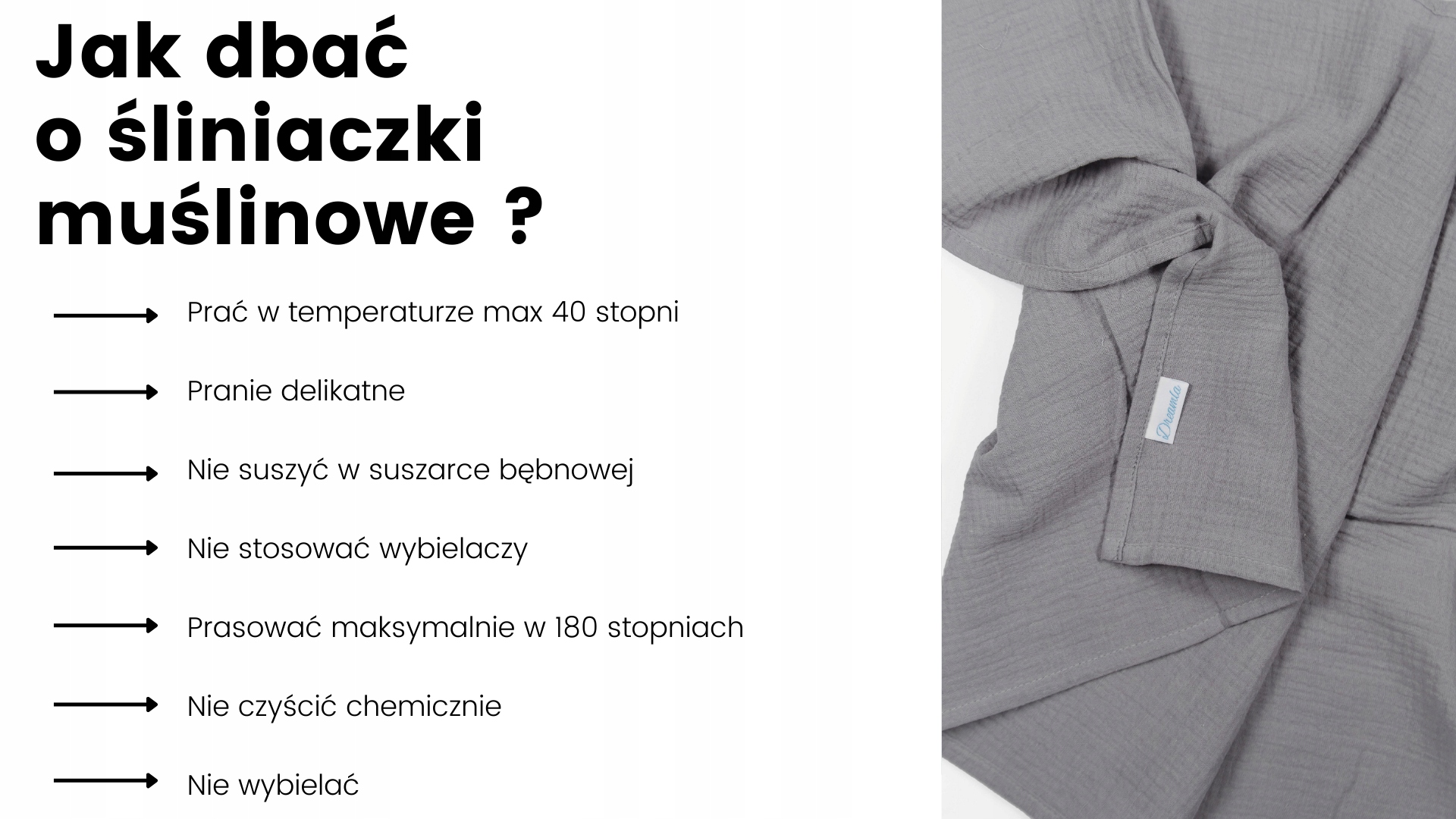 Jak dbać o śliniaczki muślinowe ?

Prać w temperaturze max 40 stopni

Pranie delikatne

Nie suszyć w suszarce bębnowej

Nie stosować wybielaczy

Prasować maksymalnie w 180 stopniach

Nie czyścić chemicznie

Nie wybielać

Dreamla